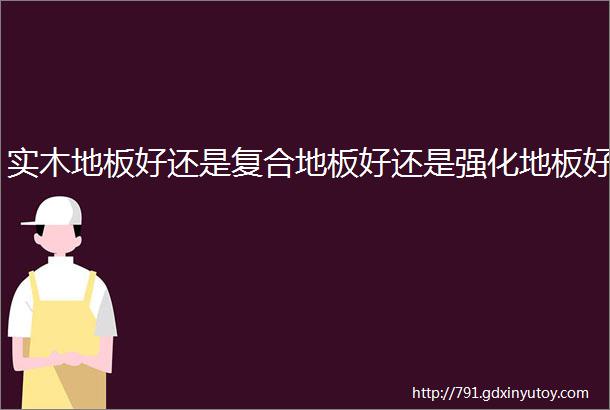 实木地板好还是复合地板好还是强化地板好

http://791.gdxinyutoy.com